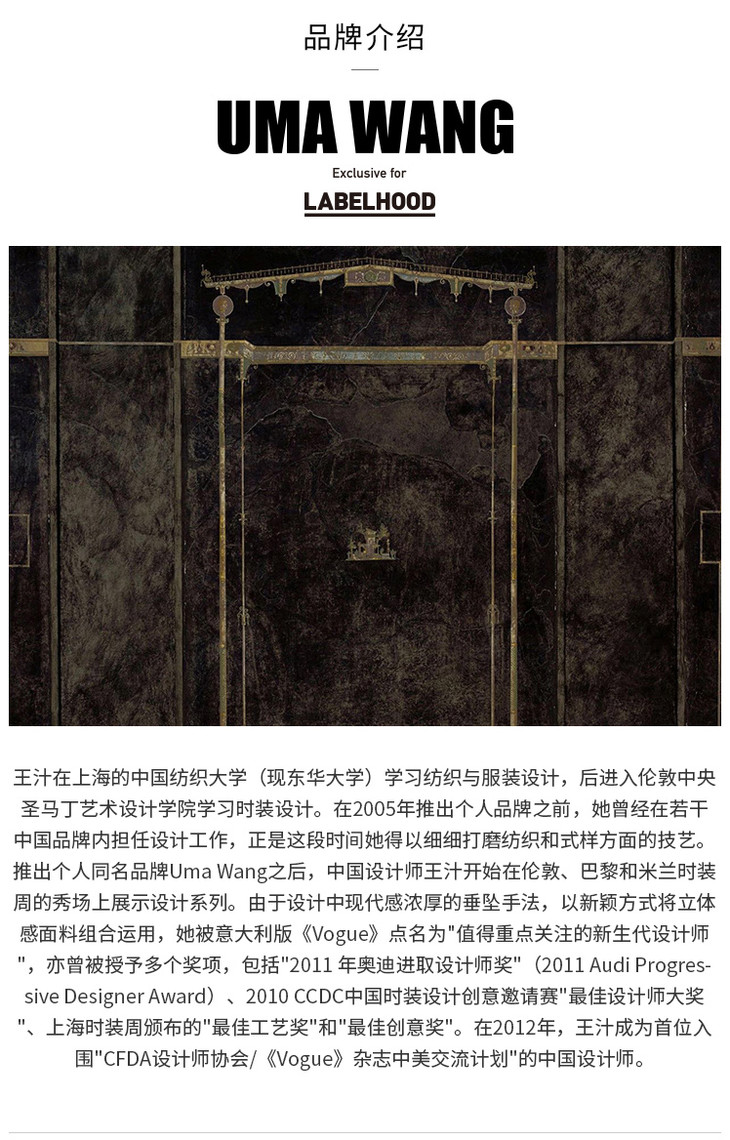 品牌介绍

UMA WANG

Exclusive for

LABELHOOD

王汁在上海的中国纺织大学（现东华大学）学习纺织与服装设计，后进入伦敦中央圣马丁艺术设计学院学习时装设计。在2005年推出个人品牌之前，她曾经在若干中国品牌内担任设计工作，正是这段时间她得以细细打磨纺织和式样方面的技艺。推出个人同名品牌Uma Wang之后，中国设计师王汁开始在伦敦、巴黎和米兰时装周的秀场上展示设计系列。由于设计中现代感浓厚的垂坠手法，以新颖方式将立体感面料组合运用，她被意大利版《Vogue》点名为"值得重点关注的新生代设计师"，亦曾被授予多个奖项，包括"2011 年奥迪进取设计师奖"（2011 Audi Progressive Designer Award）、2010 CCDC中国时装设计创意邀请赛"最佳设计师大奖"、上海时装周颁布的"最佳工艺奖"和"最佳创意奖"。在2012年，王汁成为首位入围"CFDA设计师协会/《Vogue》杂志中美交流计划"的中国设计师。